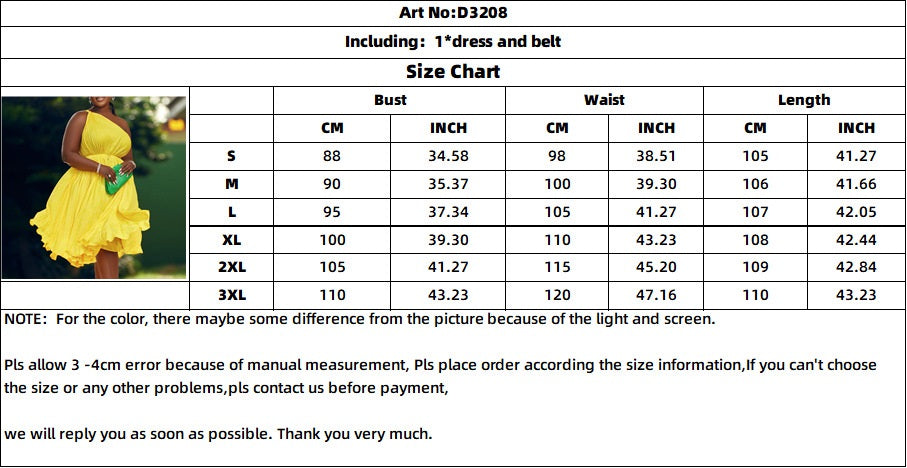 Art No:D3208

Including: 1*dress and belt

Size Chart

| | Bust | | Waist | | Length | |
|---|---|---|---|---|---|---|
| | CM | INCH | CM | INCH | CM | INCH |
| S | 88 | 34.58 | 98 | 38.51 | 105 | 41.27 |
| M | 90 | 35.37 | 100 | 39.30 | 106 | 41.66 |
| L | 95 | 37.34 | 105 | 41.27 | 107 | 42.05 |
| XL | 100 | 39.30 | 110 | 43.23 | 108 | 42.44 |
| 2XL | 105 | 41.27 | 115 | 45.20 | 109 | 42.84 |
| 3XL | 110 | 43.23 | 120 | 47.16 | 110 | 43.23 |

NOTE: For the color, there maybe some difference from the picture because of the light and screen.

Pls allow 3 -4cm error because of manual measurement, Pls place order according the size information,If you can't choose the size or any other problems,pls contact us before payment,

we will reply you as soon as possible. Thank you very much.